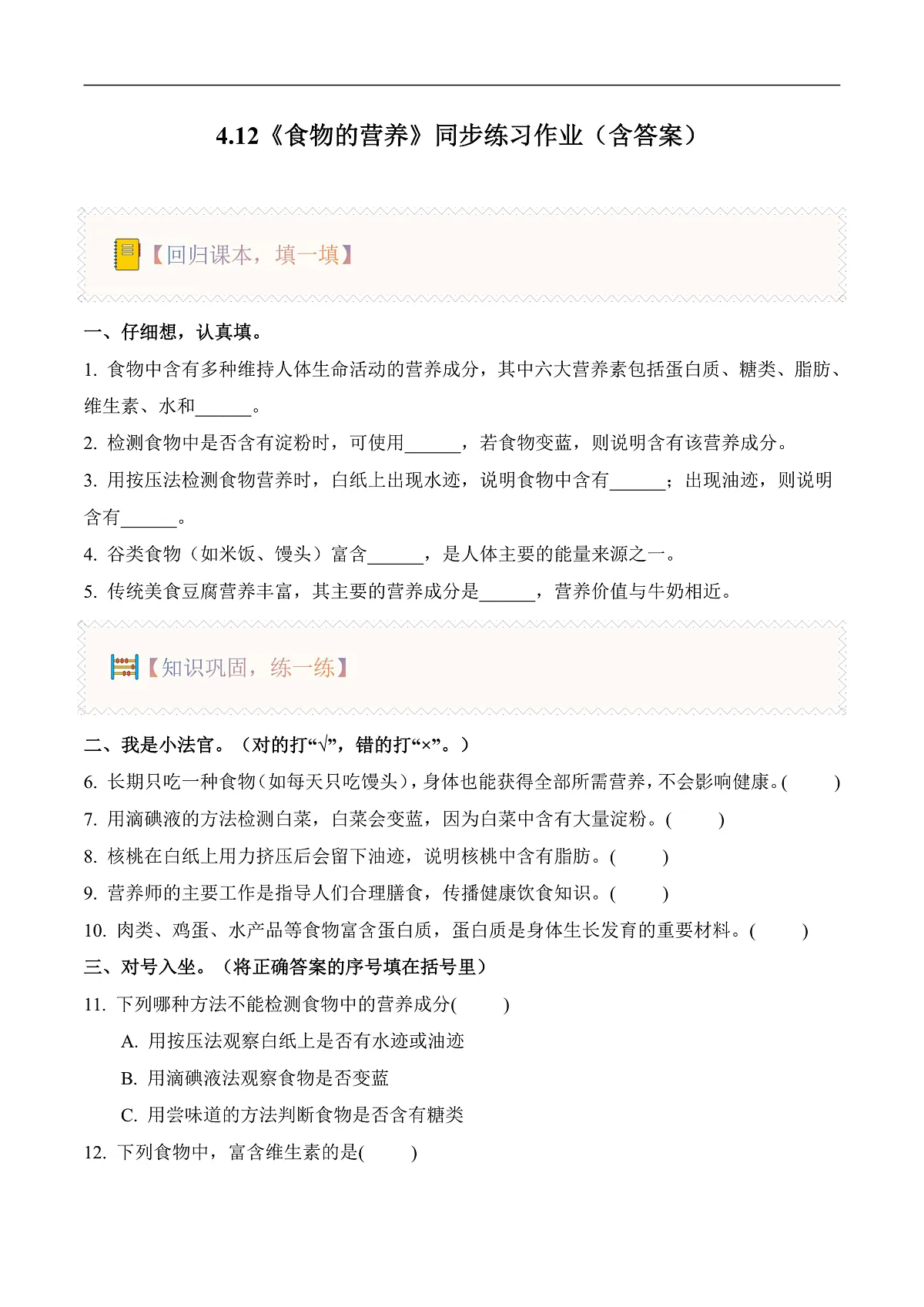 4.12《食物的营养》同步练习作业（含答案）

【回归课本，填一填】

一、仔细想，认真填。

1. 食物中含有多种维持人体生命活动的营养成分，其中六大营养素包括蛋白质、糖类、脂肪、维生素、水和______。

2. 检测食物中是否含有淀粉时，可使用______，若食物变蓝，则说明含有该营养成分。

3. 用按压法检测食物营养时，白纸上出现水迹，说明食物中含有______；出现油迹，则说明含有______。

4. 谷类食物（如米饭、馒头）富含______，是人体主要的能量来源之一。

5. 传统美食豆腐营养丰富，其主要的营养成分是______，营养价值与牛奶相近。

【知识巩固，练一练】

二、我是小法官。（对的打“√”，错的打“×”。）

6. 长期只吃一种食物（如每天只吃馒头），身体也能获得全部所需营养，不会影响健康。(　　)

7. 用滴碘液的方法检测白菜，白菜会变蓝，因为白菜中含有大量淀粉。(　　)

8. 核桃在白纸上用力挤压后会留下油迹，说明核桃中含有脂肪。(　　)

9. 营养师的主要工作是指导人们合理膳食，传播健康饮食知识。(　　)

10. 肉类、鸡蛋、水产品等食物富含蛋白质，蛋白质是身体生长发育的重要材料。(　　)

三、对号入坐。（将正确答案的序号填在括号里）

11. 下列哪种方法不能检测食物中的营养成分(　　)

A. 用按压法观察白纸上是否有水迹或油迹

B. 用滴碘液法观察食物是否变蓝

C. 用尝味道的方法判断食物是否含有糖类

12. 下列食物中，富含维生素的是(　　)